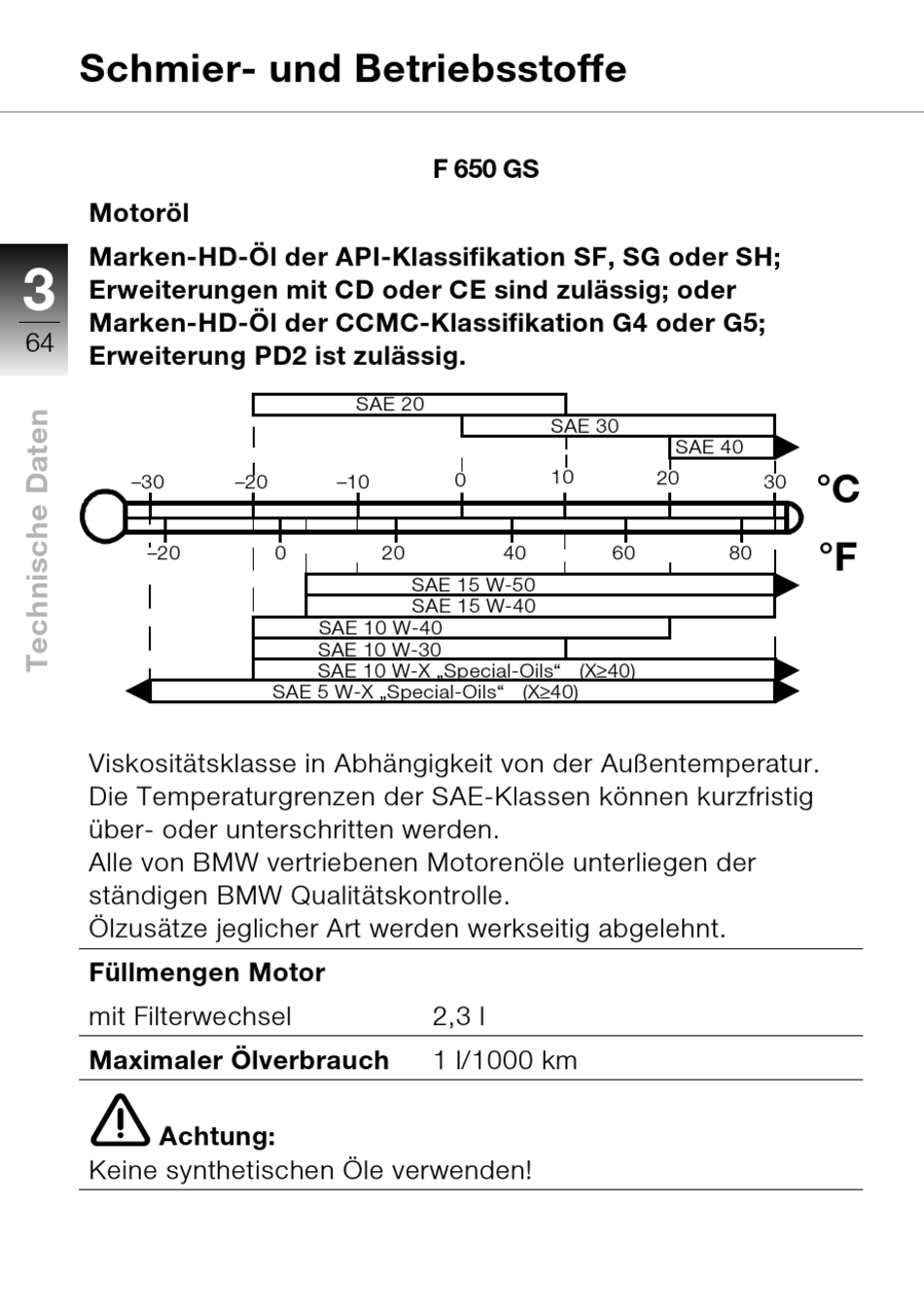 Schmier- und Betriebsstoffe

3
64

Technische Daten

F 650 GS

Motoröl

Marken-HD-Öl der API-Klassifikation SF, SG oder SH; Erweiterungen mit CD oder CE sind zulässig; oder Marken-HD-Öl der CCMC-Klassifikation G4 oder G5; Erweiterung PD2 ist zulässig.

SAE 20
SAE 30
SAE 40
–30 –20 –10 0 10 20 30 °C
–20 0 20 40 60 80 °F
SAE 15 W-50
SAE 15 W-40
SAE 10 W-40
SAE 10 W-30
SAE 10 W-X „Special-Oils“ (X≥40)
SAE 5 W-X „Special-Oils“ (X≥40)

Viskositätsklasse in Abhängigkeit von der Außentemperatur. Die Temperaturgrenzen der SAE-Klassen können kurzfristig über- oder unterschritten werden.
Alle von BMW vertriebenen Motorenöle unterliegen der ständigen BMW Qualitätskontrolle.
Ölzusätze jeglicher Art werden werkseitig abgelehnt.

| Füllmengen Motor | |
|---|---|
| mit Filterwechsel | 2,3 l |
| Maximaler Ölverbrauch | 1 l/1000 km |

Achtung:
Keine synthetischen Öle verwenden!